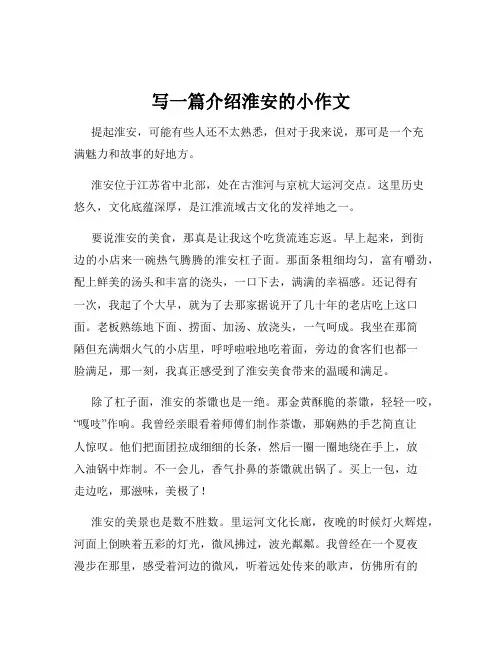 写一篇介绍淮安的小作文

提起淮安，可能有些人还不太熟悉，但对于我来说，那可是一个充满魅力和故事的好地方。

淮安位于江苏省中北部，处在古淮河与京杭大运河交点。这里历史悠久，文化底蕴深厚，是江淮流域古文化的发祥地之一。

要说淮安的美食，那真是让我这个吃货流连忘返。早上起来，到街边的小店来一碗热气腾腾的淮安杠子面。那面条粗细均匀，富有嚼劲，配上鲜美的汤头和丰富的浇头，一口下去，满满的幸福感。还记得有一次，我起了个大早，就为了去那家据说开了几十年的老店吃上这口面。老板熟练地下面、捞面、加汤、放浇头，一气呵成。我坐在那简陋但充满烟火气的小店里，呼呼啦啦地吃着面，旁边的食客们也都一脸满足，那一刻，我真正感受到了淮安美食带来的温暖和满足。

除了杠子面，淮安的茶馓也是一绝。那金黄酥脆的茶馓，轻轻一咬，“嘎吱”作响。我曾经亲眼看着师傅们制作茶馓，那娴熟的手艺简直让人惊叹。他们把面团拉成细细的长条，然后一圈一圈地绕在手上，放入油锅中炸制。不一会儿，香气扑鼻的茶馓就出锅了。买上一包，边走边吃，那滋味，美极了！

淮安的美景也是数不胜数。里运河文化长廊，夜晚的时候灯火辉煌，河面上倒映着五彩的灯光，微风拂过，波光粼粼。我曾经在一个夏夜漫步在那里，感受着河边的微风，听着远处传来的歌声，仿佛所有的